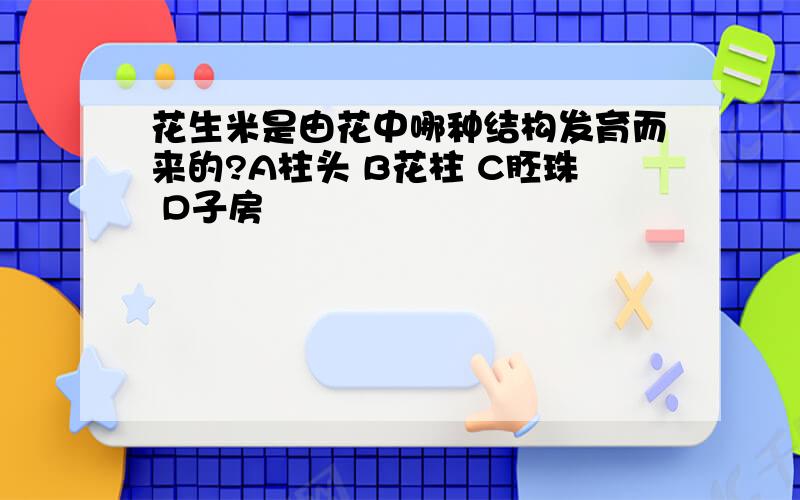 花生米是由花中哪种结构发育而来的?A柱头 B花柱 C胚珠 D子房